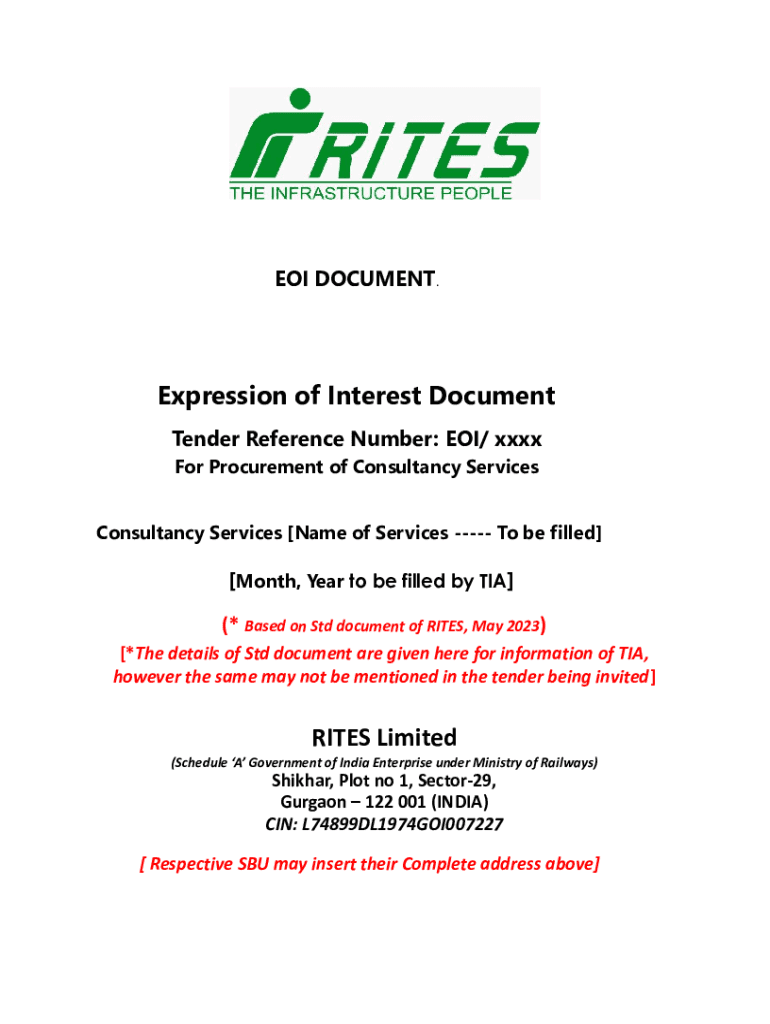 RITES
THE INFRASTRUCTURE PEOPLE

EOI DOCUMENT.

Expression of Interest Document

Tender Reference Number: EOI/ xxxx

For Procurement of Consultancy Services

Consultancy Services [Name of Services ----- To be filled]

[Month, Year to be filled by TIA]

(* Based on Std document of RITES, May 2023)

[*The details of Std document are given here for information of TIA, however the same may not be mentioned in the tender being invited]

RITES Limited

(Schedule 'A' Government of India Enterprise under Ministry of Railways)

Shikhar, Plot no 1, Sector-29,
Gurgaon – 122 001 (INDIA)
CIN: L74899DL1974GOI007227

[ Respective SBU may insert their Complete address above]